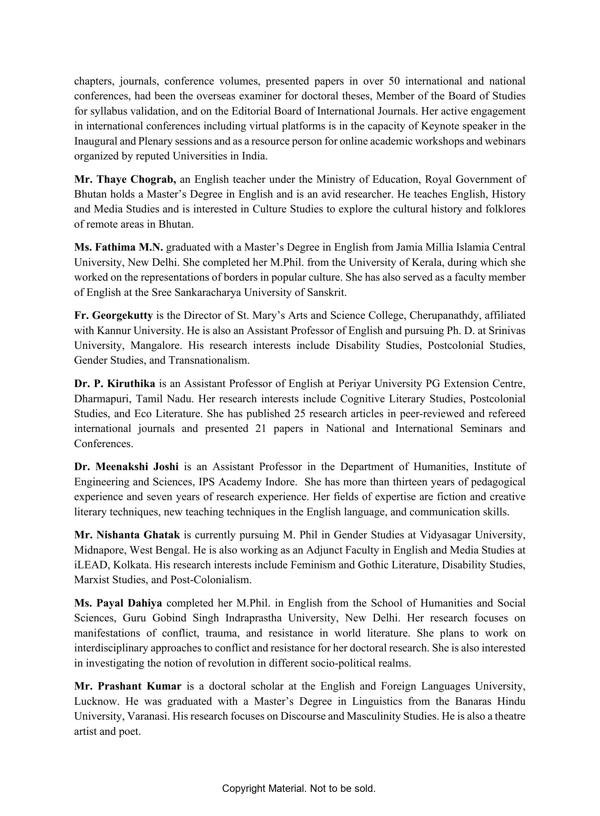 chapters, journals, conference volumes, presented papers in over 50 international and national conferences, had been the overseas examiner for doctoral theses, Member of the Board of Studies for syllabus validation, and on the Editorial Board of International Journals. Her active engagement in international conferences including virtual platforms is in the capacity of Keynote speaker in the Inaugural and Plenary sessions and as a resource person for online academic workshops and webinars organized by reputed Universities in India.

Mr. Thaye Chograb, an English teacher under the Ministry of Education, Royal Government of Bhutan holds a Master's Degree in English and is an avid researcher. He teaches English, History and Media Studies and is interested in Culture Studies to explore the cultural history and folklores of remote areas in Bhutan.

Ms. Fathima M.N. graduated with a Master's Degree in English from Jamia Millia Islamia Central University, New Delhi. She completed her M.Phil. from the University of Kerala, during which she worked on the representations of borders in popular culture. She has also served as a faculty member of English at the Sree Sankaracharya University of Sanskrit.

Fr. Georgekutty is the Director of St. Mary's Arts and Science College, Cherupanathdy, affiliated with Kannur University. He is also an Assistant Professor of English and pursuing Ph. D. at Srinivas University, Mangalore. His research interests include Disability Studies, Postcolonial Studies, Gender Studies, and Transnationalism.

Dr. P. Kiruthika is an Assistant Professor of English at Periyar University PG Extension Centre, Dharmapuri, Tamil Nadu. Her research interests include Cognitive Literary Studies, Postcolonial Studies, and Eco Literature. She has published 25 research articles in peer-reviewed and refereed international journals and presented 21 papers in National and International Seminars and Conferences.

Dr. Meenakshi Joshi is an Assistant Professor in the Department of Humanities, Institute of Engineering and Sciences, IPS Academy Indore. She has more than thirteen years of pedagogical experience and seven years of research experience. Her fields of expertise are fiction and creative literary techniques, new teaching techniques in the English language, and communication skills.

Mr. Nishanta Ghatak is currently pursuing M. Phil in Gender Studies at Vidyasagar University, Midnapore, West Bengal. He is also working as an Adjunct Faculty in English and Media Studies at iLEAD, Kolkata. His research interests include Feminism and Gothic Literature, Disability Studies, Marxist Studies, and Post-Colonialism.

Ms. Payal Dahiya completed her M.Phil. in English from the School of Humanities and Social Sciences, Guru Gobind Singh Indraprastha University, New Delhi. Her research focuses on manifestations of conflict, trauma, and resistance in world literature. She plans to work on interdisciplinary approaches to conflict and resistance for her doctoral research. She is also interested in investigating the notion of revolution in different socio-political realms.

Mr. Prashant Kumar is a doctoral scholar at the English and Foreign Languages University, Lucknow. He was graduated with a Master's Degree in Linguistics from the Banaras Hindu University, Varanasi. His research focuses on Discourse and Masculinity Studies. He is also a theatre artist and poet.

Copyright Material. Not to be sold.